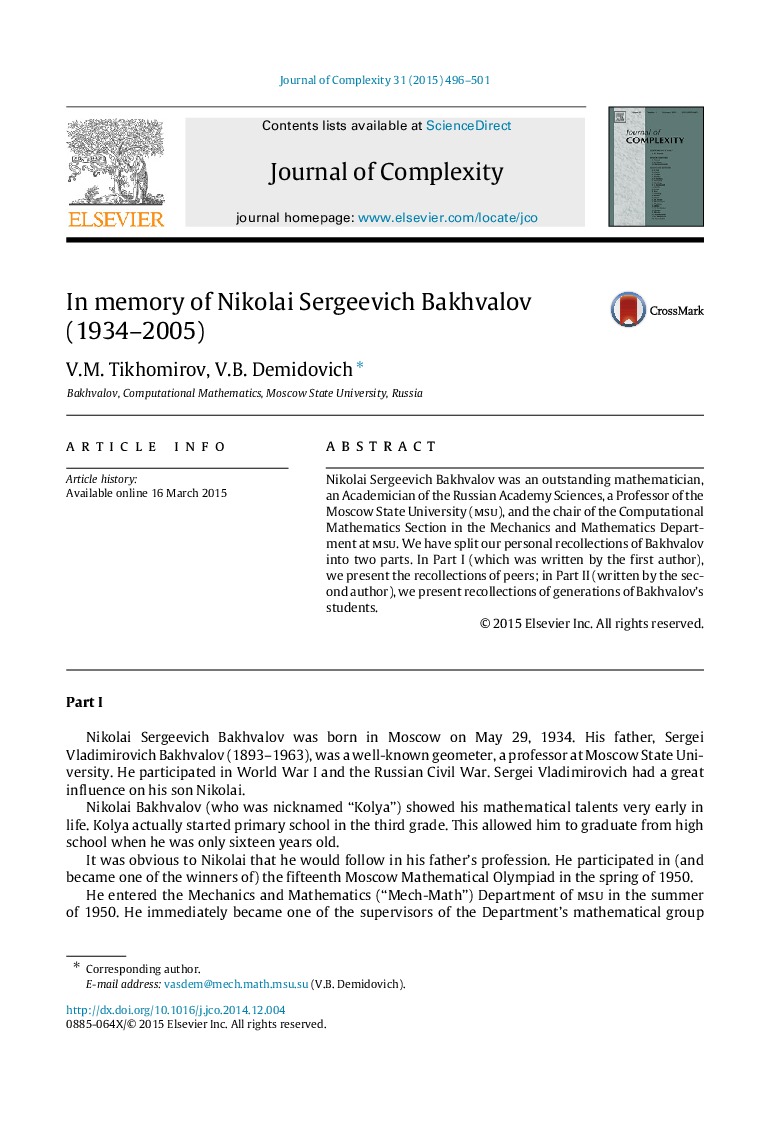 Journal of Complexity 31 (2015) 496–501

ELSEVIER

Contents lists available at ScienceDirect

Journal of Complexity

journal homepage: www.elsevier.com/locate/jco

Journal of COMPLEXITY

In memory of Nikolai Sergeevich Bakhvalov (1934–2005)

CrossMark

V.M. Tikhomirov, V.B. Demidovich *

Bakhvalov, Computational Mathematics, Moscow State University, Russia

ARTICLE INFO

Article history:
Available online 16 March 2015

ABSTRACT

Nikolai Sergeevich Bakhvalov was an outstanding mathematician, an Academician of the Russian Academy Sciences, a Professor of the Moscow State University (MSU), and the chair of the Computational Mathematics Section in the Mechanics and Mathematics Department at MSU. We have split our personal recollections of Bakhvalov into two parts. In Part I (which was written by the first author), we present the recollections of peers; in Part II (written by the second author), we present recollections of generations of Bakhvalov's students.

© 2015 Elsevier Inc. All rights reserved.

Part I

Nikolai Sergeevich Bakhvalov was born in Moscow on May 29, 1934. His father, Sergei Vladimirovich Bakhvalov (1893–1963), was a well-known geometer, a professor at Moscow State University. He participated in World War I and the Russian Civil War. Sergei Vladimirovich had a great influence on his son Nikolai.

Nikolai Bakhvalov (who was nicknamed "Kolya") showed his mathematical talents very early in life. Kolya actually started primary school in the third grade. This allowed him to graduate from high school when he was only sixteen years old.

It was obvious to Nikolai that he would follow in his father's profession. He participated in (and became one of the winners of) the fifteenth Moscow Mathematical Olympiad in the spring of 1950.

He entered the Mechanics and Mathematics ("Mech-Math") Department of MSU in the summer of 1950. He immediately became one of the supervisors of the Department's mathematical group

* Corresponding author.
E-mail address: vasdem@mech.math.msu.su (V.B. Demidovich).

http://dx.doi.org/10.1016/j.jco.2014.12.004
0885-064X/© 2015 Elsevier Inc. All rights reserved.